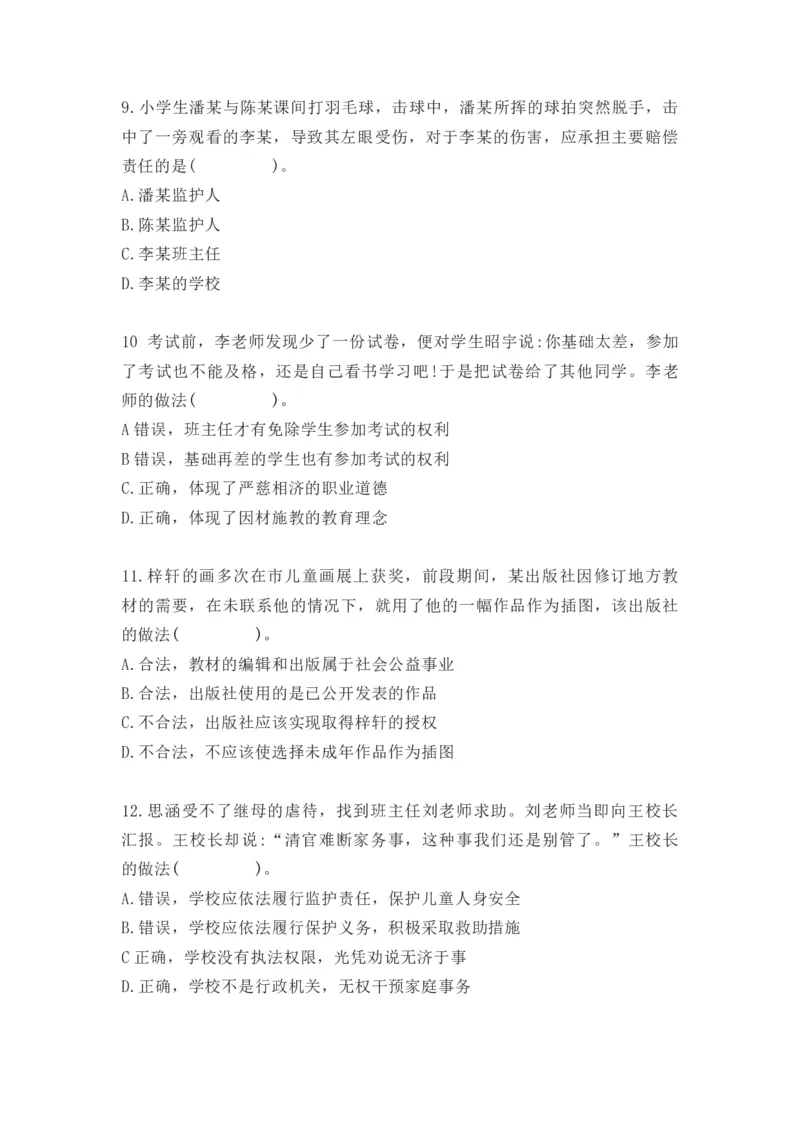 9.小学生潘某与陈某课间打羽毛球，击球中，潘某所挥的球拍突然脱手，击中了一旁观看的李某，导致其左眼受伤，对于李某的伤害，应承担主要赔偿责任的是(　　　　)。
A.潘某监护人
B.陈某监护人
C.李某班主任
D.李某的学校

10 考试前，李老师发现少了一份试卷，便对学生昭宇说:你基础太差，参加了考试也不能及格，还是自己看书学习吧!于是把试卷给了其他同学。李老师的做法(　　　　)。
A 错误，班主任才有免除学生参加考试的权利
B 错误，基础再差的学生也有参加考试的权利
C.正确，体现了严慈相济的职业道德
D.正确，体现了因材施教的教育理念

11.梓轩的画多次在市儿童画展上获奖，前段期间，某出版社因修订地方教材的需要，在未联系他的情况下，就用了他的一幅作品作为插图，该出版社的做法(　　　　)。
A.合法，教材的编辑和出版属于社会公益事业
B.合法，出版社使用的是已公开发表的作品
C.不合法，出版社应该实现取得梓轩的授权
D.不合法，不应该使选择未成年作品作为插图

12.思涵受不了继母的虐待，找到班主任刘老师求助。刘老师当即向王校长汇报。王校长却说:“清官难断家务事，这种事我们还是别管了。”王校长的做法(　　　　)。
A.错误，学校应依法履行监护责任，保护儿童人身安全
B.错误，学校应依法履行保护义务，积极采取救助措施
C 正确，学校没有执法权限，光凭劝说无济于事
D.正确，学校不是行政机关，无权干预家庭事务